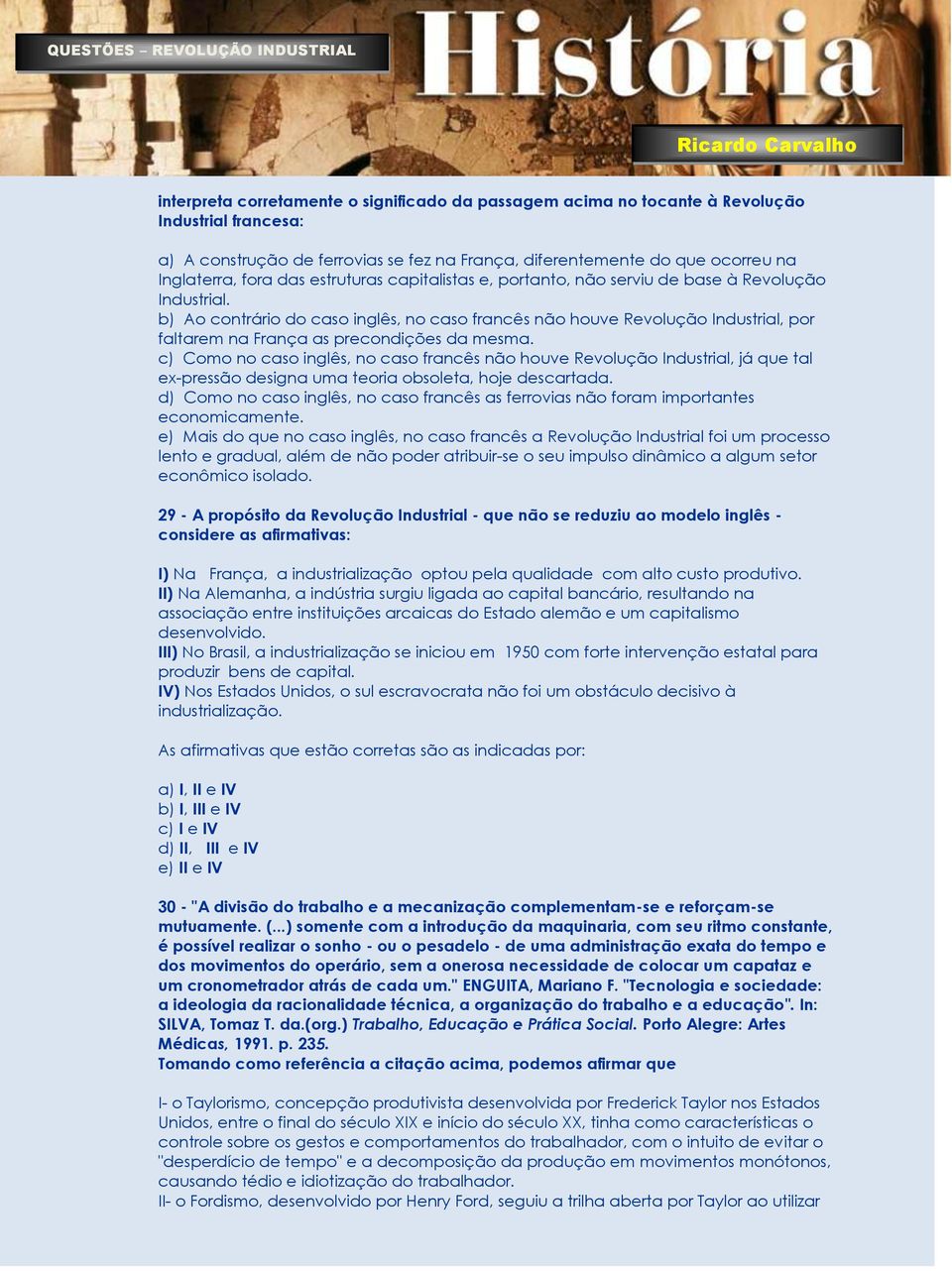 QUESTÕES – REVOLUÇÃO INDUSTRIAL

História

Ricardo Carvalho

interpreta corretamente o significado da passagem acima no tocante à Revolução Industrial francesa:

a) A construção de ferrovias se fez na França, diferentemente do que ocorreu na Inglaterra, fora das estruturas capitalistas e, portanto, não serviu de base à Revolução Industrial.
b) Ao contrário do caso inglês, no caso francês não houve Revolução Industrial, por faltarem na França as precondições da mesma.
c) Como no caso inglês, no caso francês não houve Revolução Industrial, já que tal ex-pressão designa uma teoria obsoleta, hoje descartada.
d) Como no caso inglês, no caso francês as ferrovias não foram importantes economicamente.
e) Mais do que no caso inglês, no caso francês a Revolução Industrial foi um processo lento e gradual, além de não poder atribuir-se o seu impulso dinâmico a algum setor econômico isolado.

29 - A propósito da Revolução Industrial - que não se reduziu ao modelo inglês - considere as afirmativas:

I) Na França, a industrialização optou pela qualidade com alto custo produtivo.
II) Na Alemanha, a indústria surgiu ligada ao capital bancário, resultando na associação entre instituições arcaicas do Estado alemão e um capitalismo desenvolvido.
III) No Brasil, a industrialização se iniciou em 1950 com forte intervenção estatal para produzir bens de capital.
IV) Nos Estados Unidos, o sul escravocrata não foi um obstáculo decisivo à industrialização.

As afirmativas que estão corretas são as indicadas por:

a) I, II e IV
b) I, III e IV
c) I e IV
d) II, III e IV
e) II e IV

30 - "A divisão do trabalho e a mecanização complementam-se e reforçam-se mutuamente. (...) somente com a introdução da maquinaria, com seu ritmo constante, é possível realizar o sonho - ou o pesadelo - de uma administração exata do tempo e dos movimentos do operário, sem a onerosa necessidade de colocar um capataz e um cronometrador atrás de cada um." ENGUITA, Mariano F. "Tecnologia e sociedade: a ideologia da racionalidade técnica, a organização do trabalho e a educação". In: SILVA, Tomaz T. da.(org.) Trabalho, Educação e Prática Social. Porto Alegre: Artes Médicas, 1991. p. 235.
Tomando como referência a citação acima, podemos afirmar que

I- o Taylorismo, concepção produtivista desenvolvida por Frederick Taylor nos Estados Unidos, entre o final do século XIX e início do século XX, tinha como características o controle sobre os gestos e comportamentos do trabalhador, com o intuito de evitar o "desperdício de tempo" e a decomposição da produção em movimentos monótonos, causando tédio e idiotização do trabalhador.
II- o Fordismo, desenvolvido por Henry Ford, seguiu a trilha aberta por Taylor ao utilizar